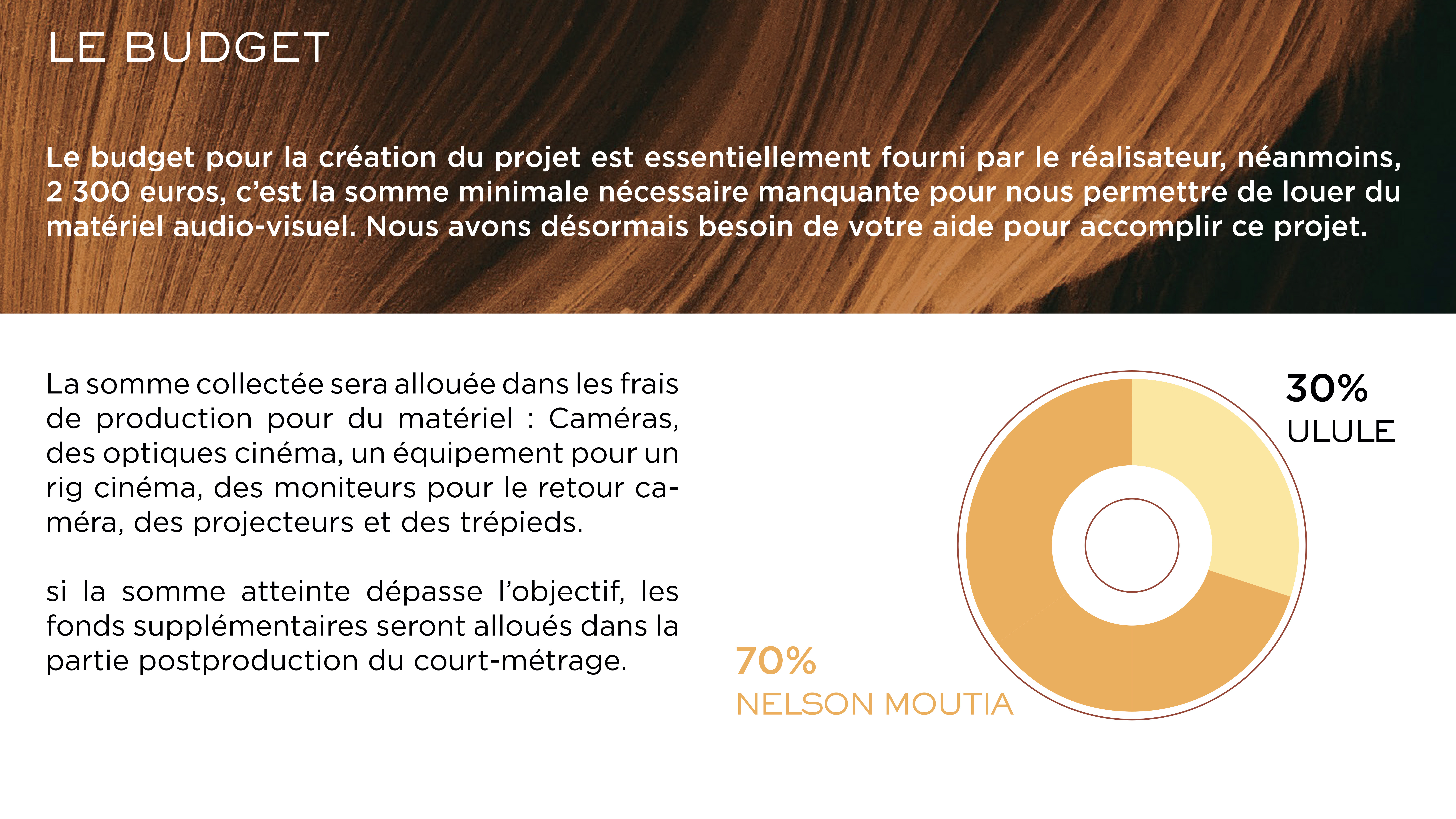 LE BUDGET

Le budget pour la création du projet est essentiellement fourni par le réalisateur, néanmoins, 2 300 euros, c'est la somme minimale nécessaire manquante pour nous permettre de louer du matériel audio-visuel. Nous avons désormais besoin de votre aide pour accomplir ce projet.

La somme collectée sera allouée dans les frais de production pour du matériel : Caméras, des optiques cinéma, un équipement pour un rig cinéma, des moniteurs pour le retour caméra, des projecteurs et des trépieds.

si la somme atteinte dépasse l'objectif, les fonds supplémentaires seront alloués dans la partie postproduction du court-métrage.

30%
ULULE

70%
NELSON MOUTIA